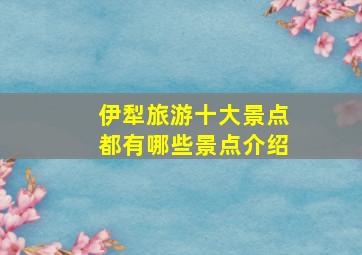 伊犁旅游十大景点
都有哪些景点介绍